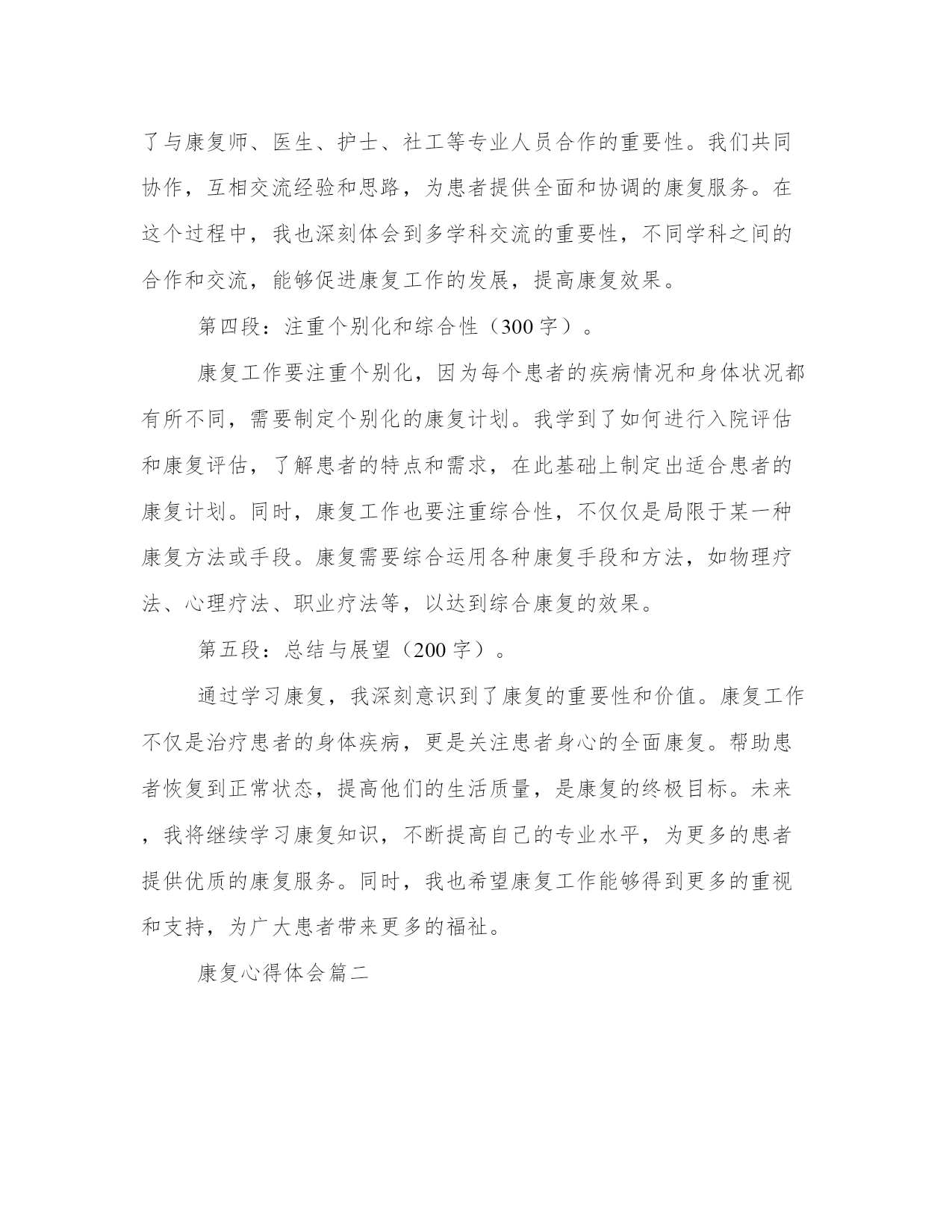 了与康复师、医生、护士、社工等专业人员合作的重要性。我们共同协作，互相交流经验和思路，为患者提供全面和协调的康复服务。在这个过程中，我也深刻体会到多学科交流的重要性，不同学科之间的合作和交流，能够促进康复工作的发展，提高康复效果。

第四段：注重个别化和综合性（300字）。

康复工作要注重个别化，因为每个患者的疾病情况和身体状况都有所不同，需要制定个别化的康复计划。我学到了如何进行入院评估和康复评估，了解患者的特点和需求，在此基础上制定出适合患者的康复计划。同时，康复工作也要注重综合性，不仅仅是局限于某一种康复方法或手段。康复需要综合运用各种康复手段和方法，如物理疗法、心理疗法、职业疗法等，以达到综合康复的效果。

第五段：总结与展望（200字）。

通过学习康复，我深刻意识到了康复的重要性和价值。康复工作不仅是治疗患者的身体疾病，更是关注患者身心的全面康复。帮助患者恢复到正常状态，提高他们的生活质量，是康复的终极目标。未来，我将继续学习康复知识，不断提高自己的专业水平，为更多的患者提供优质的康复服务。同时，我也希望康复工作能够得到更多的重视和支持，为广大患者带来更多的福祉。

康复心得体会篇二